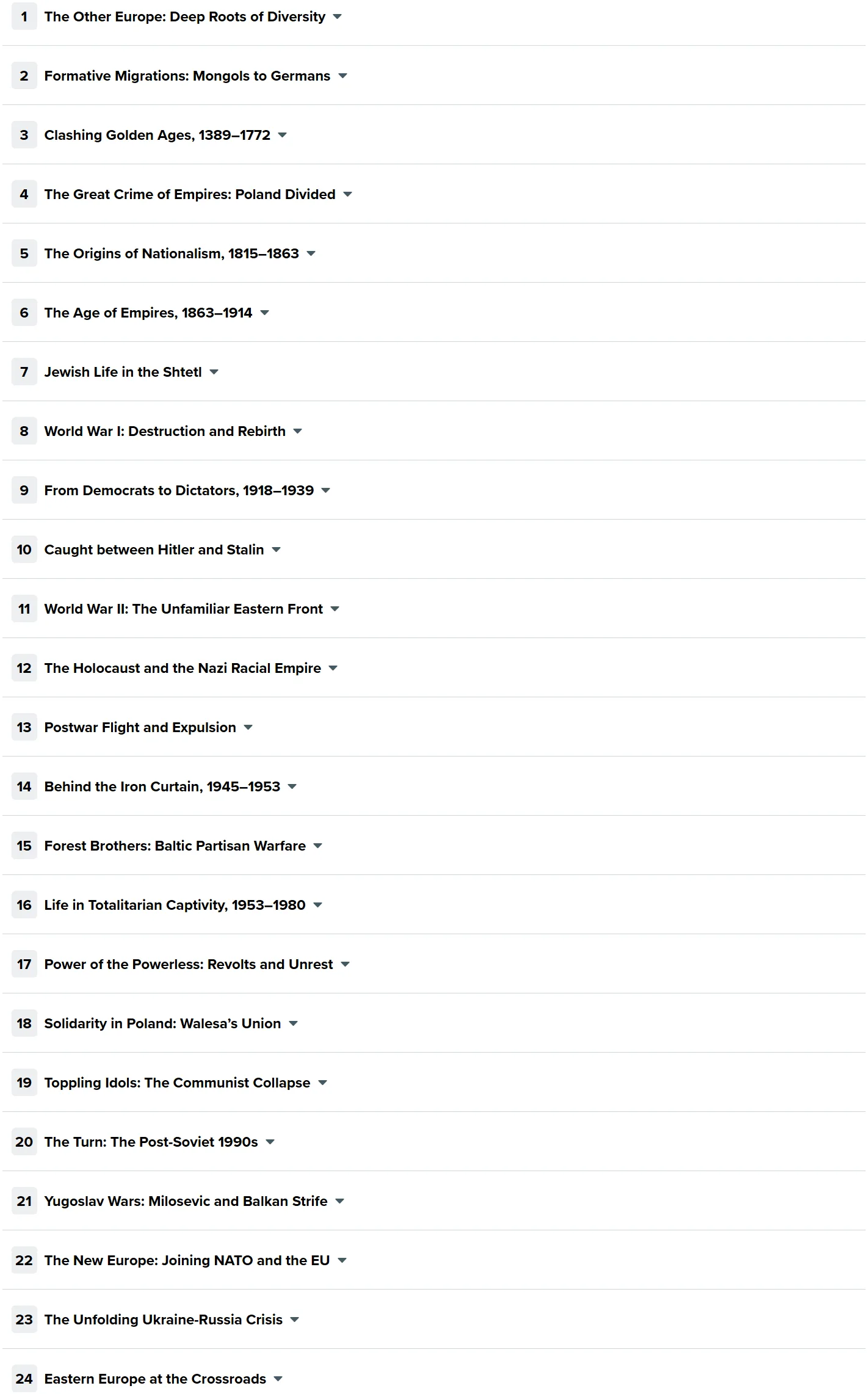 1 The Other Europe: Deep Roots of Diversity

2 Formative Migrations: Mongols to Germans

3 Clashing Golden Ages, 1389–1772

4 The Great Crime of Empires: Poland Divided

5 The Origins of Nationalism, 1815–1863

6 The Age of Empires, 1863–1914

7 Jewish Life in the Shtetl

8 World War I: Destruction and Rebirth

9 From Democrats to Dictators, 1918–1939

10 Caught between Hitler and Stalin

11 World War II: The Unfamiliar Eastern Front

12 The Holocaust and the Nazi Racial Empire

13 Postwar Flight and Expulsion

14 Behind the Iron Curtain, 1945–1953

15 Forest Brothers: Baltic Partisan Warfare

16 Life in Totalitarian Captivity, 1953–1980

17 Power of the Powerless: Revolts and Unrest

18 Solidarity in Poland: Walesa's Union

19 Toppling Idols: The Communist Collapse

20 The Turn: The Post-Soviet 1990s

21 Yugoslav Wars: Milosevic and Balkan Strife

22 The New Europe: Joining NATO and the EU

23 The Unfolding Ukraine-Russia Crisis

24 Eastern Europe at the Crossroads